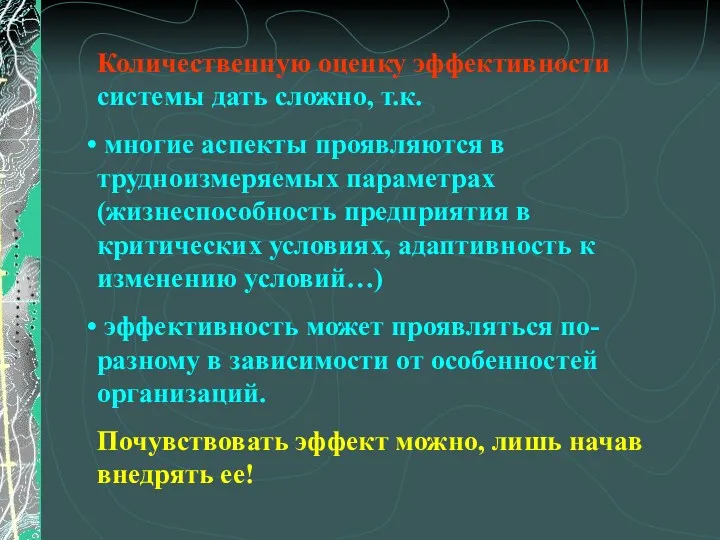 Количественную оценку эффективности системы дать сложно, т.к.

• многие аспекты проявляются в трудноизмеряемых параметрах (жизнеспособность предприятия в критических условиях, адаптивность к изменению условий…)

• эффективность может проявляться по-разному в зависимости от особенностей организаций.

Почувствовать эффект можно, лишь начав внедрять ее!